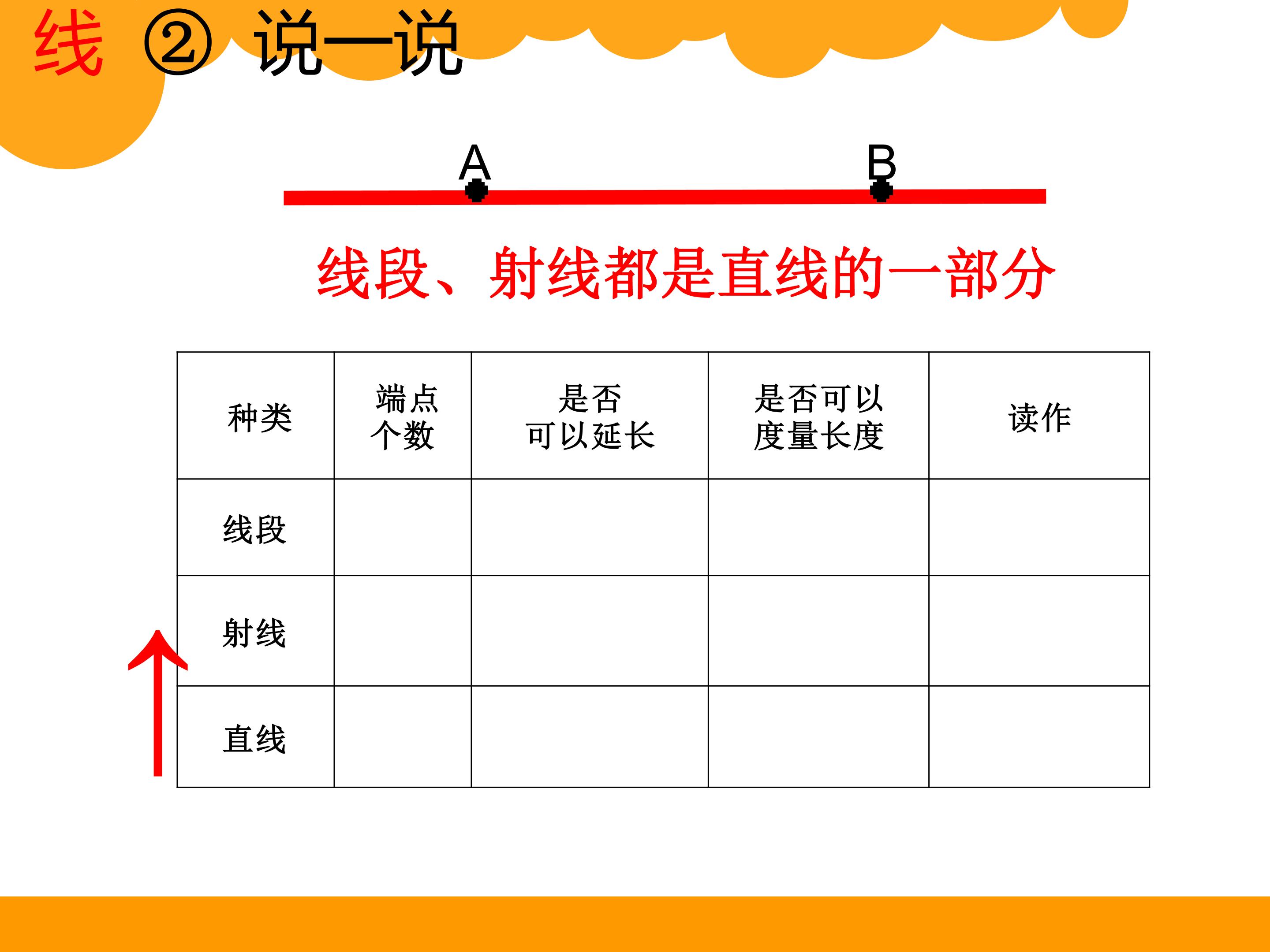 线 ② 说一说

A B

线段、射线都是直线的一部分

| 种类 | 端点个数 | 是否可以延长 | 是否可以度量长度 | 读作 |
|---|---|---|---|---|
| 线段 | | | | |
| 射线 | | | | |
| 直线 | | | | |